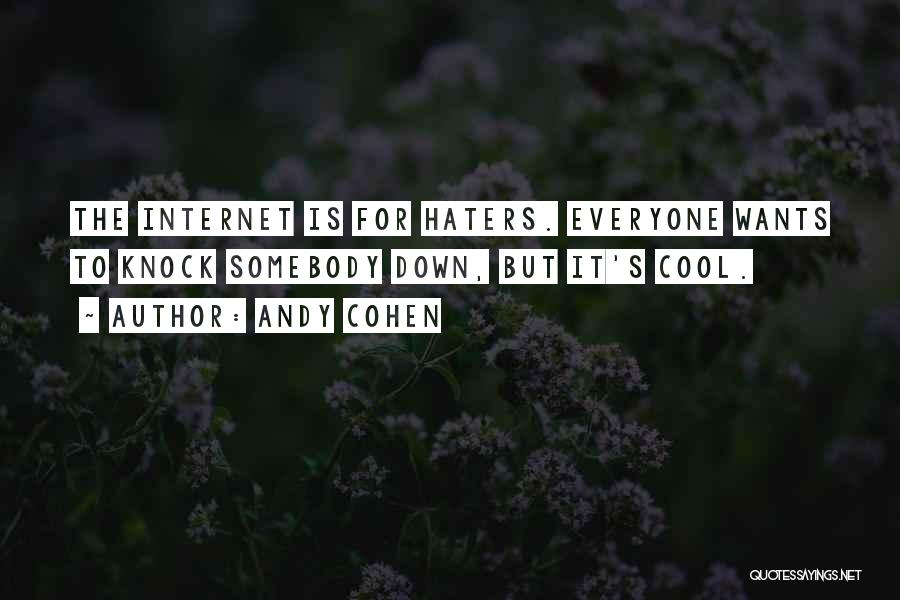 THE INTERNET IS FOR HATERS. EVERYONE WANTS TO KNOCK SOMEBODY DOWN, BUT IT'S COOL.

~ AUTHOR: ANDY COHEN

QUOTESSAYINGS.NET